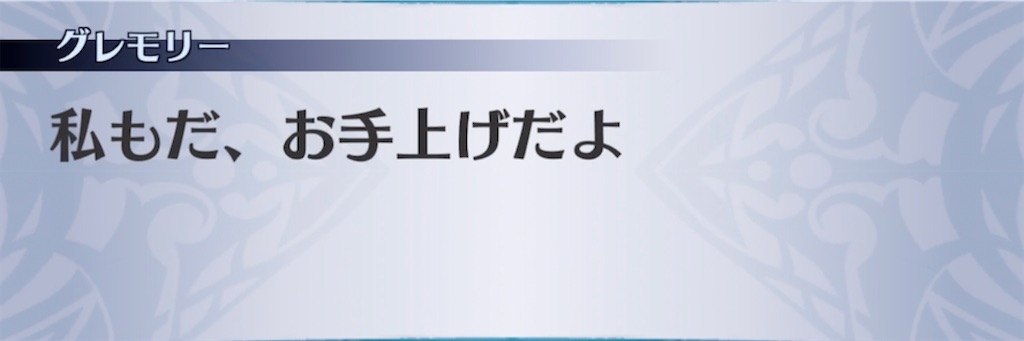 グレモリー

私もだ、お手上げだよ